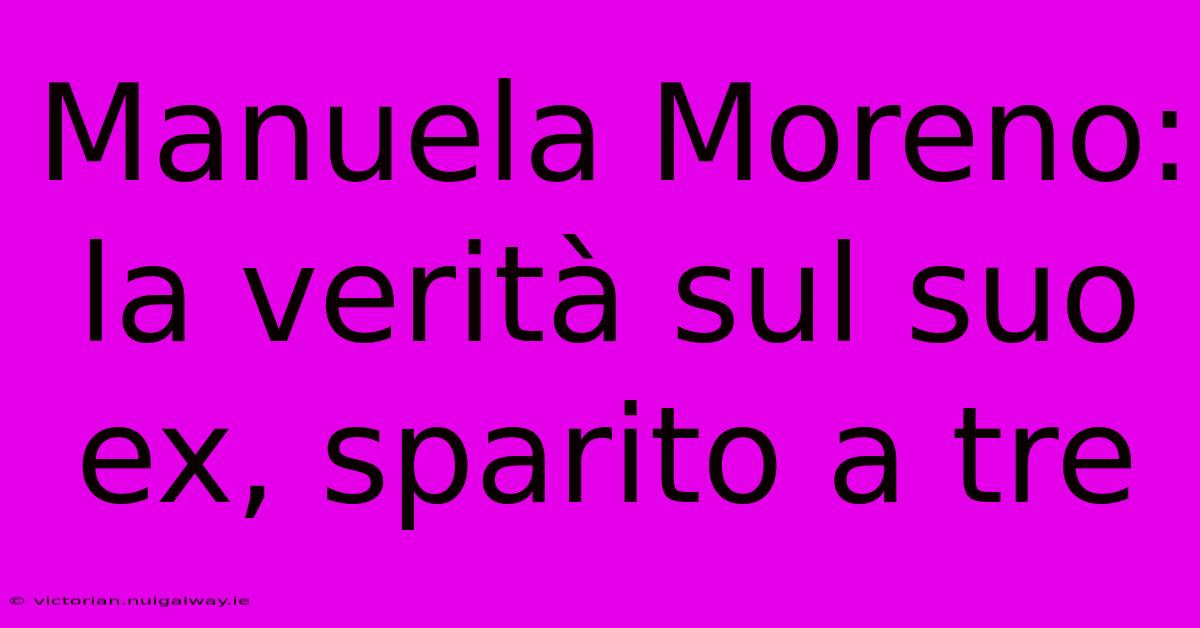 Manuela Moreno: la verità sul suo ex, sparito a tre

© victorian.nuigalway.ie